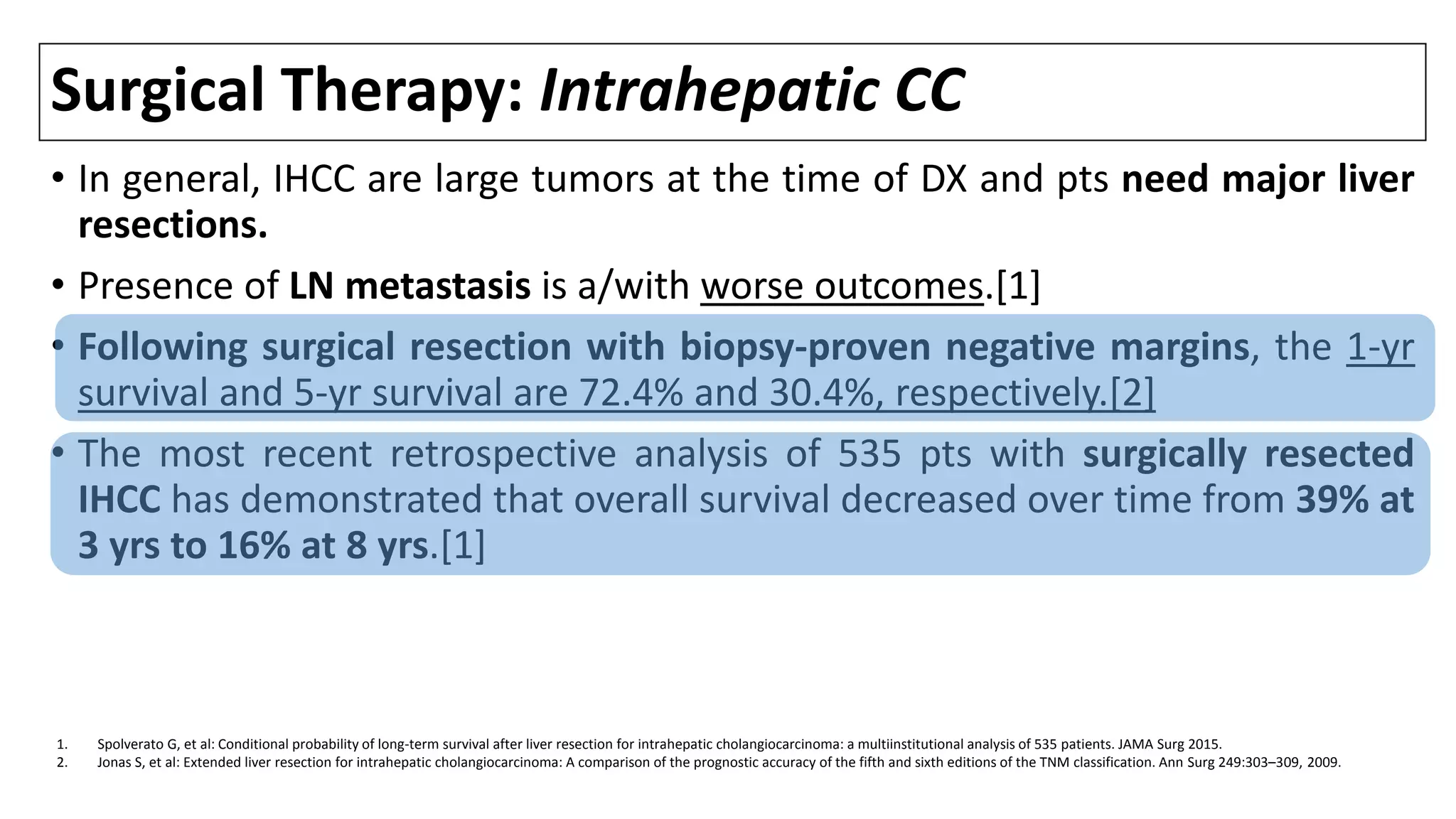 Surgical Therapy: Intrahepatic CC

• In general, IHCC are large tumors at the time of DX and pts need major liver resections.

• Presence of LN metastasis is a/with worse outcomes.[1]

• Following surgical resection with biopsy-proven negative margins, the 1-yr survival and 5-yr survival are 72.4% and 30.4%, respectively.[2]

• The most recent retrospective analysis of 535 pts with surgically resected IHCC has demonstrated that overall survival decreased over time from 39% at 3 yrs to 16% at 8 yrs.[1]

1. Spolverato G, et al: Conditional probability of long-term survival after liver resection for intrahepatic cholangiocarcinoma: a multiinstitutional analysis of 535 patients. JAMA Surg 2015.
2. Jonas S, et al: Extended liver resection for intrahepatic cholangiocarcinoma: A comparison of the prognostic accuracy of the fifth and sixth editions of the TNM classification. Ann Surg 249:303–309, 2009.